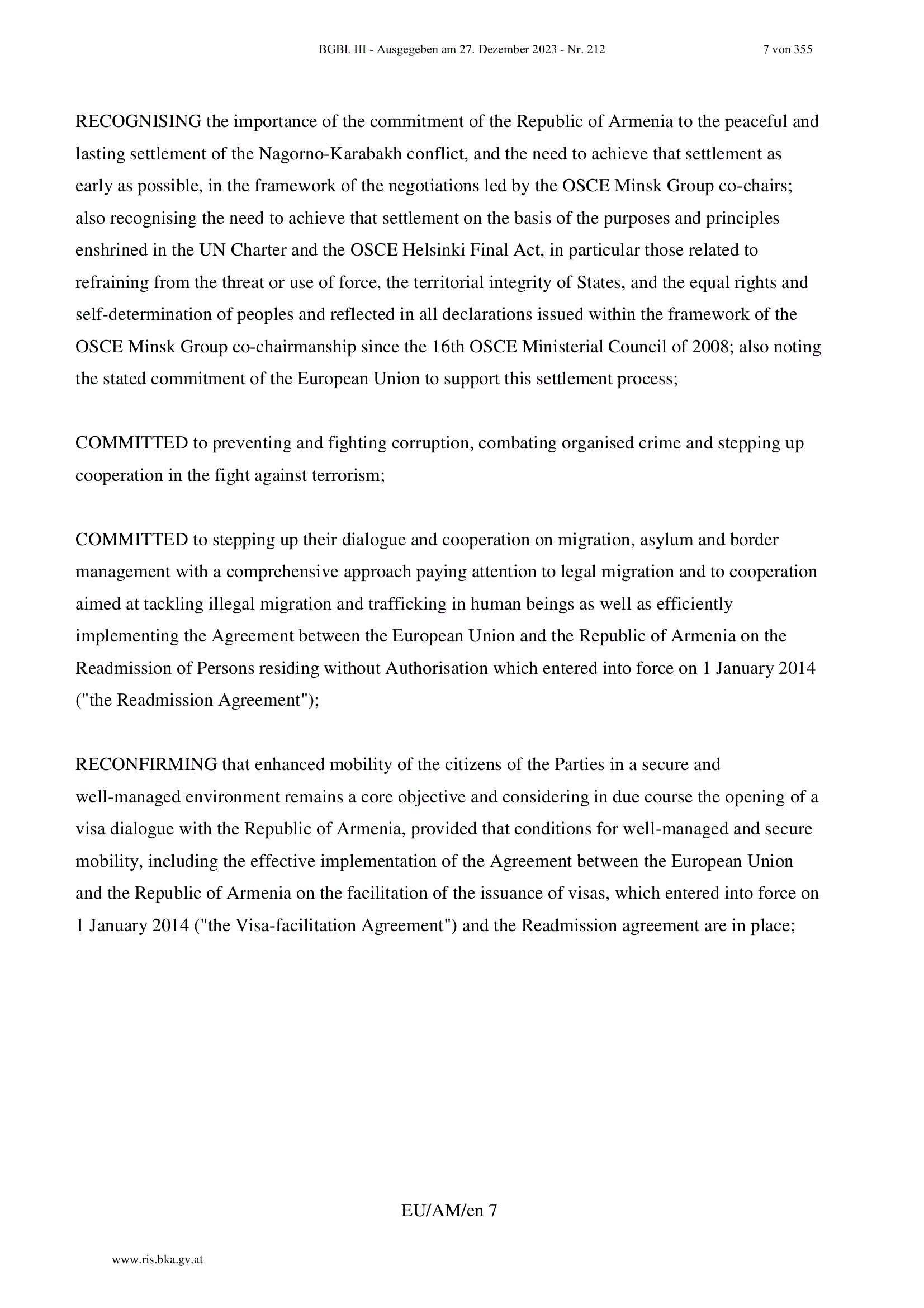 BGBl. III - Ausgegeben am 27. Dezember 2023 - Nr. 212 7 von 355

RECOGNISING the importance of the commitment of the Republic of Armenia to the peaceful and lasting settlement of the Nagorno-Karabakh conflict, and the need to achieve that settlement as early as possible, in the framework of the negotiations led by the OSCE Minsk Group co-chairs; also recognising the need to achieve that settlement on the basis of the purposes and principles enshrined in the UN Charter and the OSCE Helsinki Final Act, in particular those related to refraining from the threat or use of force, the territorial integrity of States, and the equal rights and self-determination of peoples and reflected in all declarations issued within the framework of the OSCE Minsk Group co-chairmanship since the 16th OSCE Ministerial Council of 2008; also noting the stated commitment of the European Union to support this settlement process;

COMMITTED to preventing and fighting corruption, combating organised crime and stepping up cooperation in the fight against terrorism;

COMMITTED to stepping up their dialogue and cooperation on migration, asylum and border management with a comprehensive approach paying attention to legal migration and to cooperation aimed at tackling illegal migration and trafficking in human beings as well as efficiently implementing the Agreement between the European Union and the Republic of Armenia on the Readmission of Persons residing without Authorisation which entered into force on 1 January 2014 ("the Readmission Agreement");

RECONFIRMING that enhanced mobility of the citizens of the Parties in a secure and well-managed environment remains a core objective and considering in due course the opening of a visa dialogue with the Republic of Armenia, provided that conditions for well-managed and secure mobility, including the effective implementation of the Agreement between the European Union and the Republic of Armenia on the facilitation of the issuance of visas, which entered into force on 1 January 2014 ("the Visa-facilitation Agreement") and the Readmission agreement are in place;

EU/AM/en 7

www.ris.bka.gv.at